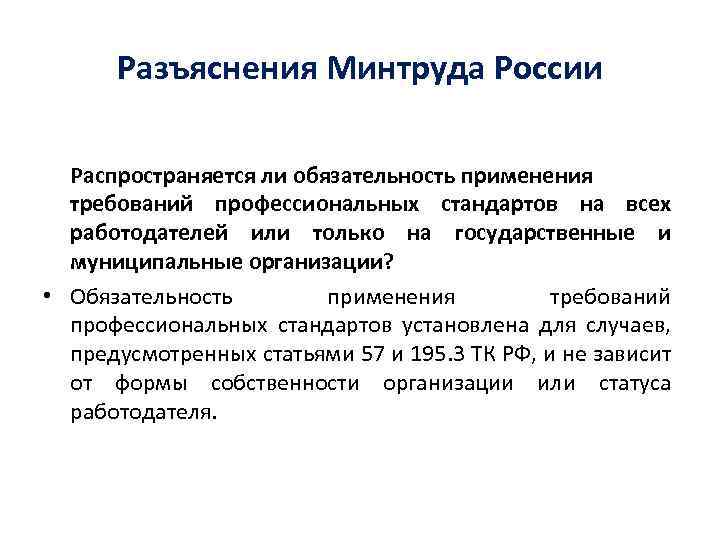 Разъяснения Минтруда России

Распространяется ли обязательность применения требований профессиональных стандартов на всех работодателей или только на государственные и муниципальные организации?

• Обязательность применения требований профессиональных стандартов установлена для случаев, предусмотренных статьями 57 и 195.3 ТК РФ, и не зависит от формы собственности организации или статуса работодателя.